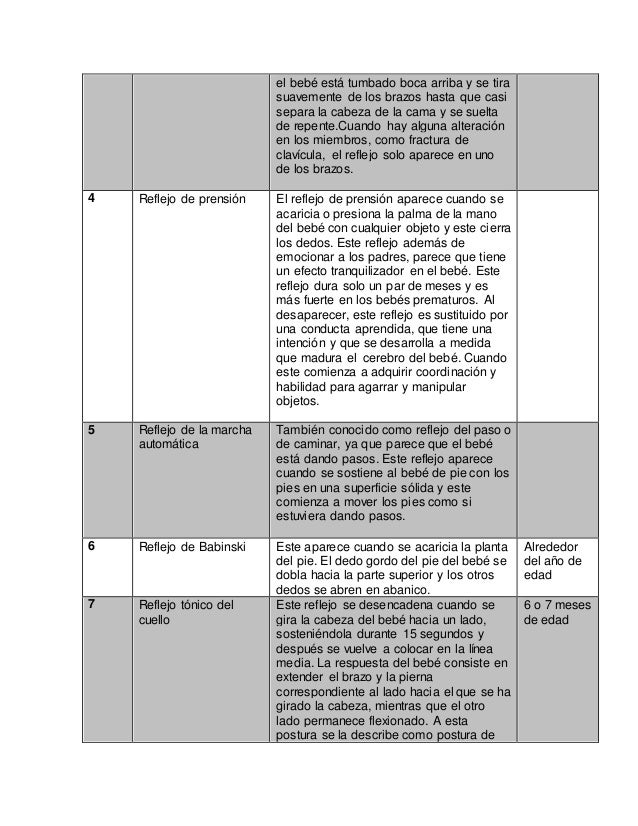 |  |  |  |  |
|---|---|---|---|
|  |  | el bebé está tumbado boca arriba y se tira suavemente de los brazos hasta que casi separa la cabeza de la cama y se suelta de repente.Cuando hay alguna alteración en los miembros, como fractura de clavícula, el reflejo solo aparece en uno de los brazos. |  |
| 4 | Reflejo de prensión | El reflejo de prensión aparece cuando se acaricia o presiona la palma de la mano del bebé con cualquier objeto y este cierra los dedos. Este reflejo además de emocionar a los padres, parece que tiene un efecto tranquilizador en el bebé. Este reflejo dura solo un par de meses y es más fuerte en los bebés prematuros. Al desaparecer, este reflejo es sustituido por una conducta aprendida, que tiene una intención y que se desarrolla a medida que madura el cerebro del bebé. Cuando este comienza a adquirir coordinación y habilidad para agarrar y manipular objetos. |  |
| 5 | Reflejo de la marcha automática | También conocido como reflejo del paso o de caminar, ya que parece que el bebé está dando pasos. Este reflejo aparece cuando se sostiene al bebé de pie con los pies en una superficie sólida y este comienza a mover los pies como si estuviera dando pasos. |  |
| 6 | Reflejo de Babinski | Este aparece cuando se acaricia la planta del pie. El dedo gordo del pie del bebé se dobla hacia la parte superior y los otros dedos se abren en abanico. | Alrededor del año de edad |
| 7 | Reflejo tónico del cuello | Este reflejo se desencadena cuando se gira la cabeza del bebé hacia un lado, sosteniéndola durante 15 segundos y después se vuelve a colocar en la línea media. La respuesta del bebé consiste en extender el brazo y la pierna correspondiente al lado hacia el que se ha girado la cabeza, mientras que el otro lado permanece flexionado. A esta postura se la describe como postura de | 6 o 7 meses de edad |